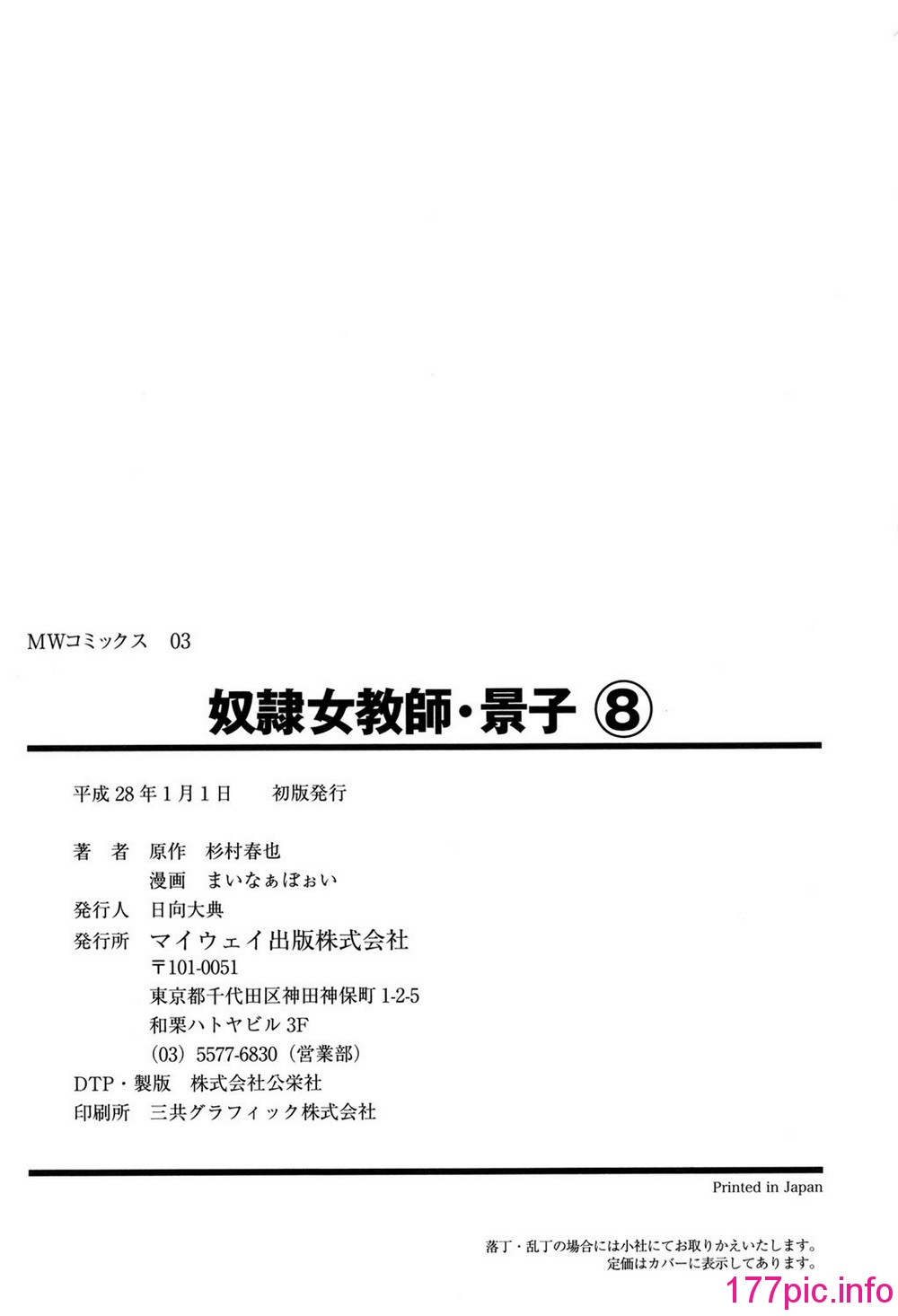 MWコミックス　03

奴隷女教師・景子 ⑧

平成 28 年 1 月 1 日　　初版発行

著　者　原作　杉村春也
　　　　漫画　まいなぁぼぉい
発行人　日向大典
発行所　マイウェイ出版株式会社
　　　　〒101-0051
　　　　東京都千代田区神田神保町 1-2-5
　　　　和栗ハトヤビル 3F
　　　　(03) 5577-6830（営業部）
DTP・製版　株式会社公栄社
印刷所　三共グラフィック株式会社

Printed in Japan

落丁・乱丁の場合には小社にてお取りかえいたします。
定価はカバーに表示してあります。

177pic.info